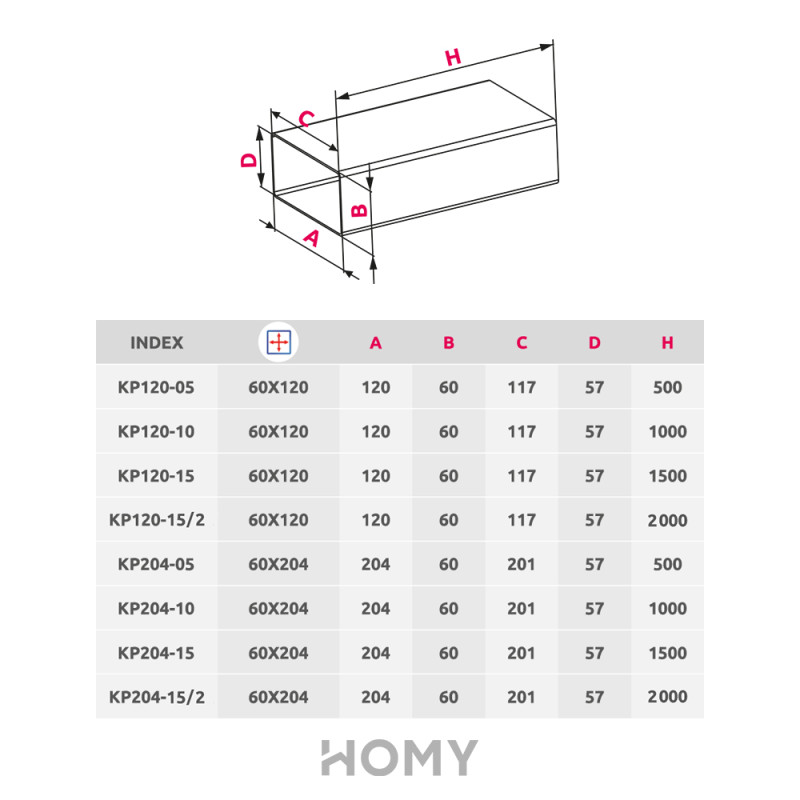 H
C
D
B
A

| INDEX |  | A | B | C | D | H |
|---|---|---|---|---|---|---|
| KP120-05 | 60X120 | 120 | 60 | 117 | 57 | 500 |
| KP120-10 | 60X120 | 120 | 60 | 117 | 57 | 1000 |
| KP120-15 | 60X120 | 120 | 60 | 117 | 57 | 1500 |
| KP120-15/2 | 60X120 | 120 | 60 | 117 | 57 | 2000 |
| KP204-05 | 60X204 | 204 | 60 | 201 | 57 | 500 |
| KP204-10 | 60X204 | 204 | 60 | 201 | 57 | 1000 |
| KP204-15 | 60X204 | 204 | 60 | 201 | 57 | 1500 |
| KP204-15/2 | 60X204 | 204 | 60 | 201 | 57 | 2000 |

HOMY